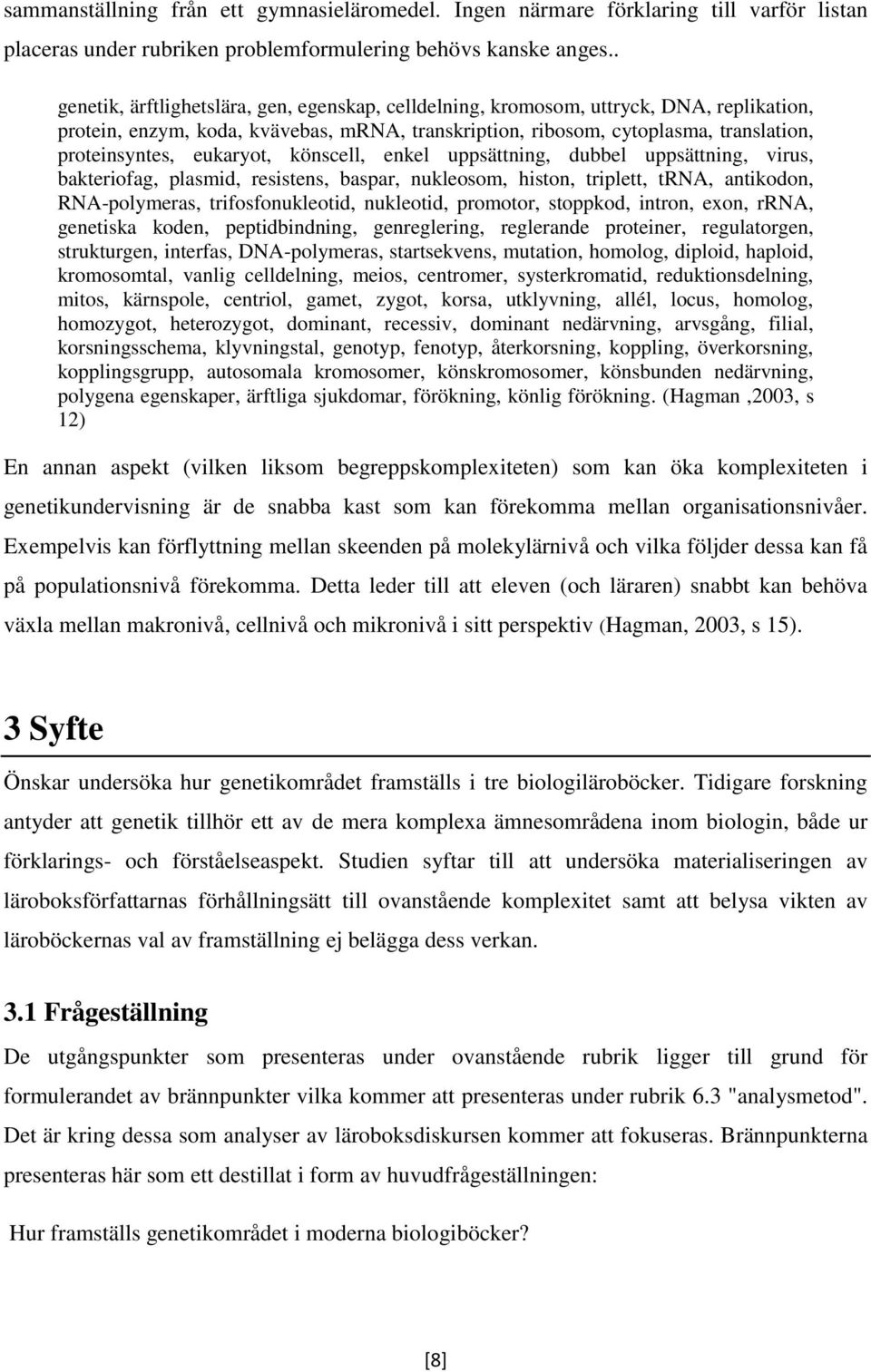 sammanställning från ett gymnasieläromedel. Ingen närmare förklaring till varför listan placeras under rubriken problemformulering behövs kanske anges..

genetik, ärftlighetslära, gen, egenskap, celldelning, kromosom, uttryck, DNA, replikation, protein, enzym, koda, kvävebas, mRNA, transkription, ribosom, cytoplasma, translation, proteinsyntes, eukaryot, könscell, enkel uppsättning, dubbel uppsättning, virus, bakteriofag, plasmid, resistens, baspar, nukleosom, histon, triplett, tRNA, antikodon, RNA-polymeras, trifosfonukleotid, nukleotid, promotor, stoppkod, intron, exon, rRNA, genetiska koden, peptidbindning, genreglering, reglerande proteiner, regulatorgen, strukturgen, interfas, DNA-polymeras, startsekvens, mutation, homolog, diploid, haploid, kromosomtal, vanlig celldelning, meios, centromer, systerkromatid, reduktionsdelning, mitos, kärnspole, centriol, gamet, zygot, korsa, utklyvning, allél, locus, homolog, homozygot, heterozygot, dominant, recessiv, dominant nedärvning, arvsgång, filial, korsningsschema, klyvningstal, genotyp, fenotyp, återkorsning, koppling, överkorsning, kopplingsgrupp, autosomala kromosomer, könskromosomer, könsbunden nedärvning, polygena egenskaper, ärftliga sjukdomar, förökning, könlig förökning. (Hagman ,2003, s 12)

En annan aspekt (vilken liksom begreppskomplexiteten) som kan öka komplexiteten i genetikundervisning är de snabba kast som kan förekomma mellan organisationsnivåer. Exempelvis kan förflyttning mellan skeenden på molekylärnivå och vilka följder dessa kan få på populationsnivå förekomma. Detta leder till att eleven (och läraren) snabbt kan behöva växla mellan makronivå, cellnivå och mikronivå i sitt perspektiv (Hagman, 2003, s 15).

3 Syfte

Önskar undersöka hur genetikområdet framställs i tre biologiläroböcker. Tidigare forskning antyder att genetik tillhör ett av de mera komplexa ämnesområdena inom biologin, både ur förklarings- och förståelseaspekt. Studien syftar till att undersöka materialiseringen av läroboksförfattarnas förhållningsätt till ovanstående komplexitet samt att belysa vikten av läroböckernas val av framställning ej belägga dess verkan.

3.1 Frågeställning

De utgångspunkter som presenteras under ovanstående rubrik ligger till grund för formulerandet av brännpunkter vilka kommer att presenteras under rubrik 6.3 "analysmetod". Det är kring dessa som analyser av läroboksdiskursen kommer att fokuseras. Brännpunkterna presenteras här som ett destillat i form av huvudfrågeställningen:

Hur framställs genetikområdet i moderna biologiböcker?

[8]